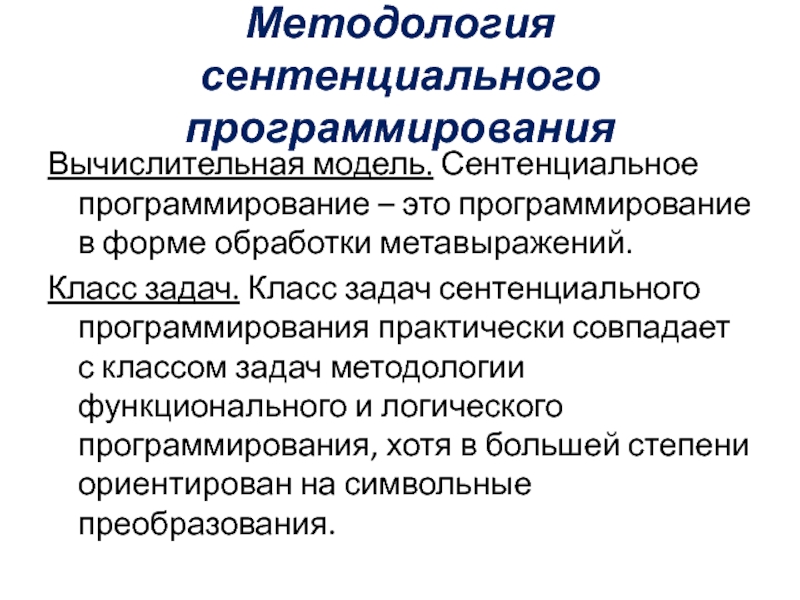 Методология сентенциального программирования

Вычислительная модель. Сентенциальное программирование – это программирование в форме обработки метавыражений.

Класс задач. Класс задач сентенциального программирования практически совпадает с классом задач методологии функционального и логического программирования, хотя в большей степени ориентирован на символьные преобразования.